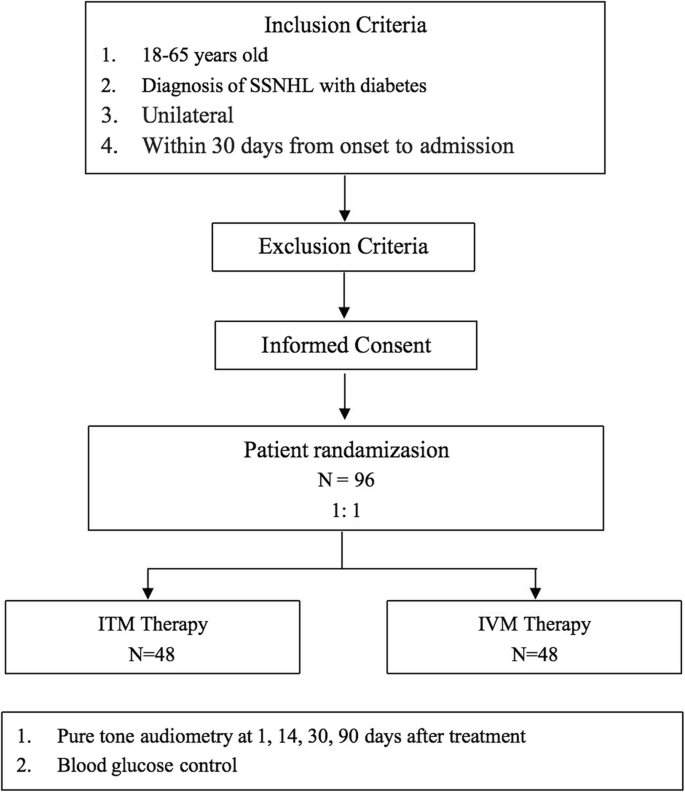 Inclusion Criteria
1. 18-65 years old
2. Diagnosis of SSNHL with diabetes
3. Unilateral
4. Within 30 days from onset to admission

Exclusion Criteria

Informed Consent

Patient randamizasion
N = 96
1: 1

ITM Therapy
N=48

IVM Therapy
N=48

1. Pure tone audiometry at 1, 14, 30, 90 days after treatment
2. Blood glucose control